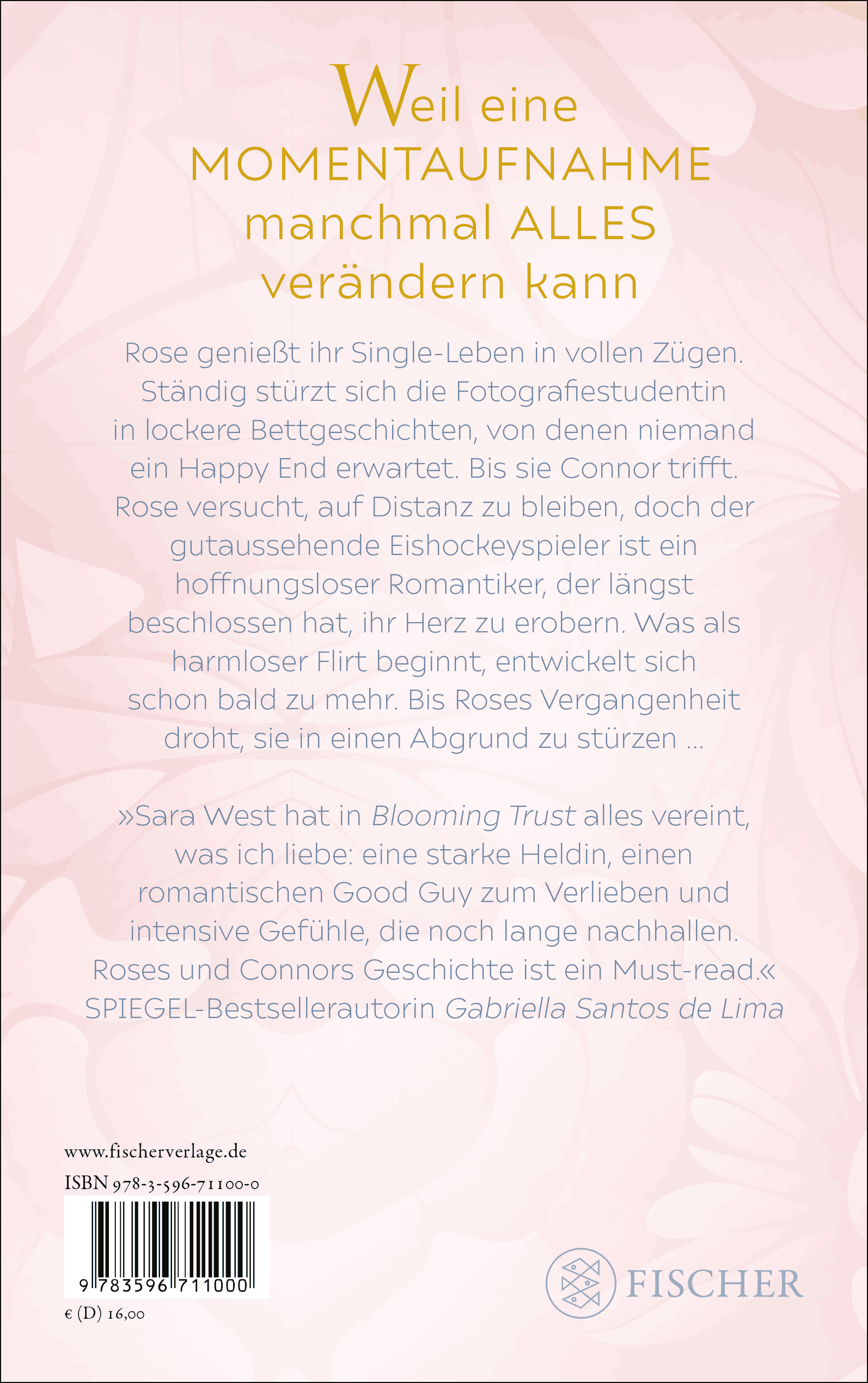 Weil eine MOMENTAUFNAHME manchmal ALLES verändern kann

Rose genießt ihr Single-Leben in vollen Zügen. Ständig stürzt sich die Fotografiestudentin in lockere Bettgeschichten, von denen niemand ein Happy End erwartet. Bis sie Connor trifft. Rose versucht, auf Distanz zu bleiben, doch der gutaussehende Eishockeyspieler ist ein hoffnungsloser Romantiker, der längst beschlossen hat, ihr Herz zu erobern. Was als harmloser Flirt beginnt, entwickelt sich schon bald zu mehr. Bis Roses Vergangenheit droht, sie in einen Abgrund zu stürzen …

»Sara West hat in Blooming Trust alles vereint, was ich liebe: eine starke Heldin, einen romantischen Good Guy zum Verlieben und intensive Gefühle, die noch lange nachhallen. Roses und Connors Geschichte ist ein Must-read.«
SPIEGEL-Bestsellerautorin Gabriella Santos de Lima

www.fischerverlage.de
ISBN 978-3-596-71100-0
9 783596 711000
€ (D) 16,00

FISCHER